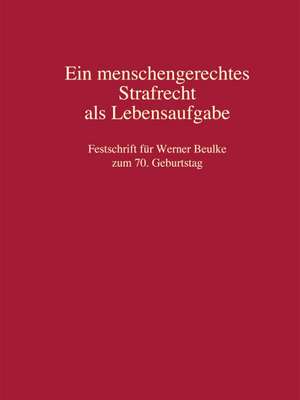 Ein menschengerechtes Strafrecht als Lebensaufgabe

Festschrift für Werner Beulke zum 70. Geburtstag